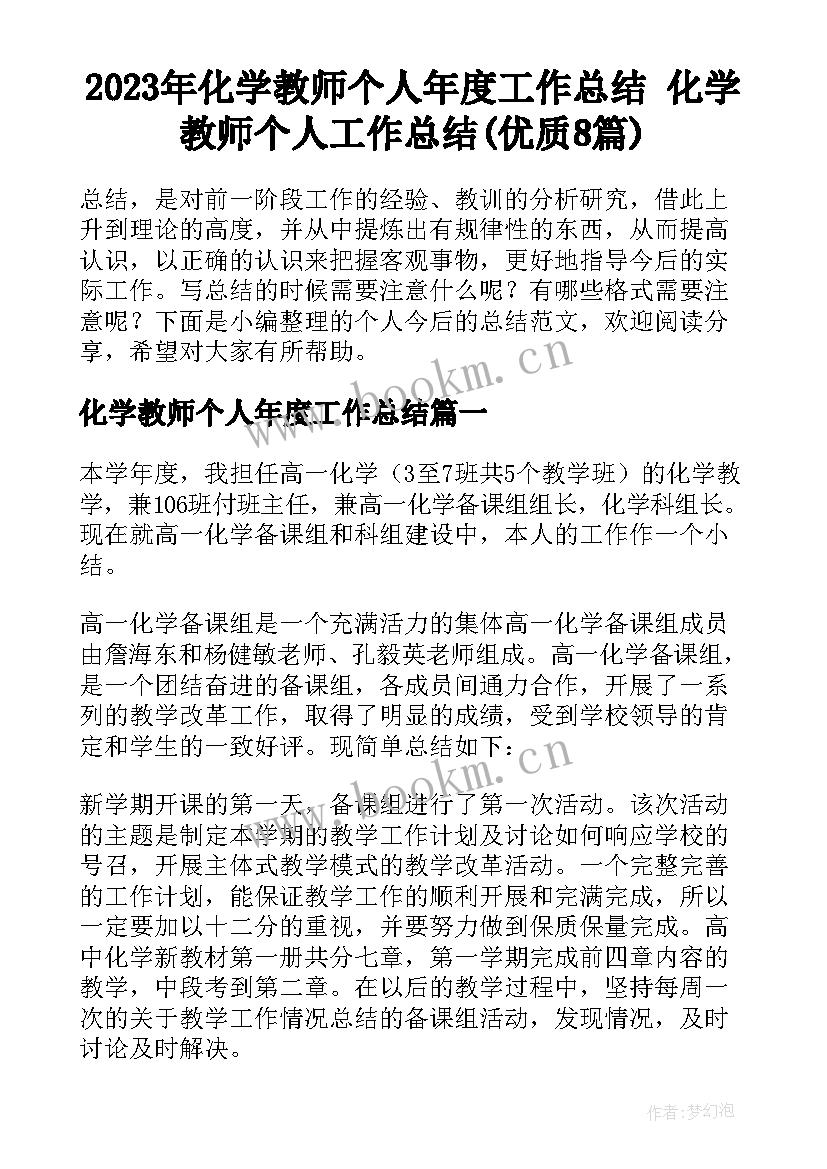 2023年化学教师个人年度工作总结 化学教师个人工作总结(优质8篇)

总结，是对前一阶段工作的经验、教训的分析研究，借此上升到理论的高度，并从中提炼出有规律性的东西，从而提高认识，以正确的认识来把握客观事物，更好地指导今后的实际工作。写总结的时候需要注意什么呢？有哪些格式需要注意呢？下面是小编整理的个人今后的总结范文，欢迎阅读分享，希望对大家有所帮助。

www.bookm.cn

化学教师个人年度工作总结篇一

本学年度，我担任高一化学（3至7班共5个教学班）的化学教学，兼106班付班主任，兼高一化学备课组组长，化学科组长。现在就高一化学备课组和科组建设中，本人的工作作一个小结。

高一化学备课组是一个充满活力的集体高一化学备课组成员由詹海东和杨健敏老师、孔毅英老师组成。高一化学备课组，是一个团结奋进的备课组，各成员间通力合作，开展了一系列的教学改革工作，取得了明显的成绩，受到学校领导的肯定和学生的一致好评。现简单总结如下：

www.bookm.cn

新学期开课的第一天，备课组进行了第一次活动。该次活动的主题是制定本学期的教学工作计划及讨论如何响应学校的号召，开展主体式教学模式的教学改革活动。一个完整完善的工作计划，能保证教学工作的顺利开展和完满完成，所以一定要加以十二分的重视，并要努力做到保质保量完成。高中化学新教材第一册共分七章，第一学期完成前四章内容的教学，中段考到第二章。在以后的教学过程中，坚持每周一次的关于教学工作情况总结的备课组活动，发现情况，及时讨论及时解决。

作者：梦幻泡